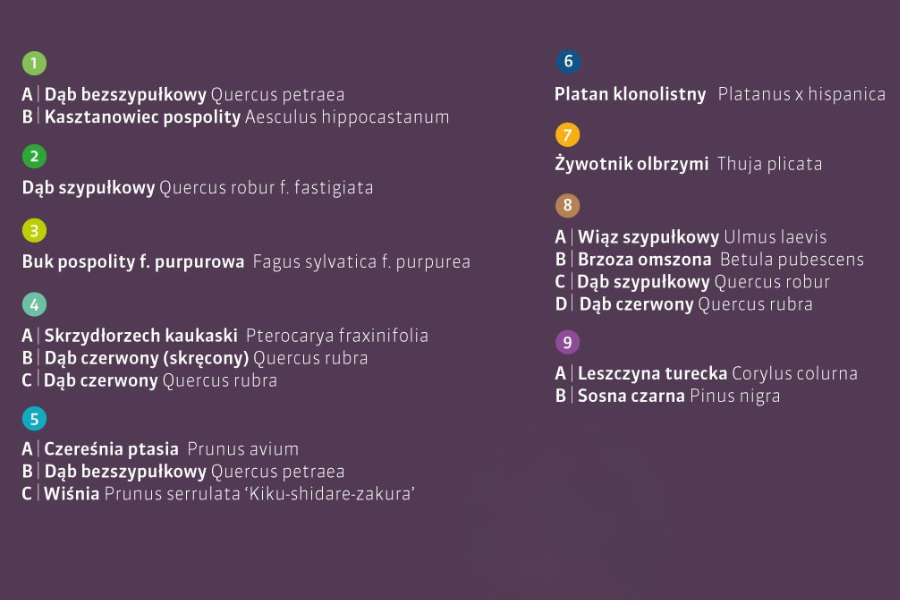 1

A | Dąb bezszypułkowy Quercus petraea
B | Kasztanowiec pospolity Aesculus hippocastanum

2

Dąb szypułkowy Quercus robur f. fastigiata

3

Buk pospolity f. purpurowa Fagus sylvatica f. purpurea

4

A | Skrzydłorzech kaukaski Pterocarya fraxinifolia
B | Dąb czerwony (skręcony) Quercus rubra
C | Dąb czerwony Quercus rubra

5

A | Czereśnia ptasia Prunus avium
B | Dąb bezszypułkowy Quercus petraea
C | Wiśnia Prunus serrulata 'Kiku-shidare-zakura'

6

Platan klonolistny Platanus x hispanica

7

Żywotnik olbrzymi Thuja plicata

8

A | Wiąz szypułkowy Ulmus laevis
B | Brzoza omszona Betula pubescens
C | Dąb szypułkowy Quercus robur
D | Dąb czerwony Quercus rubra

9

A | Leszczyna turecka Corylus colurna
B | Sosna czarna Pinus nigra